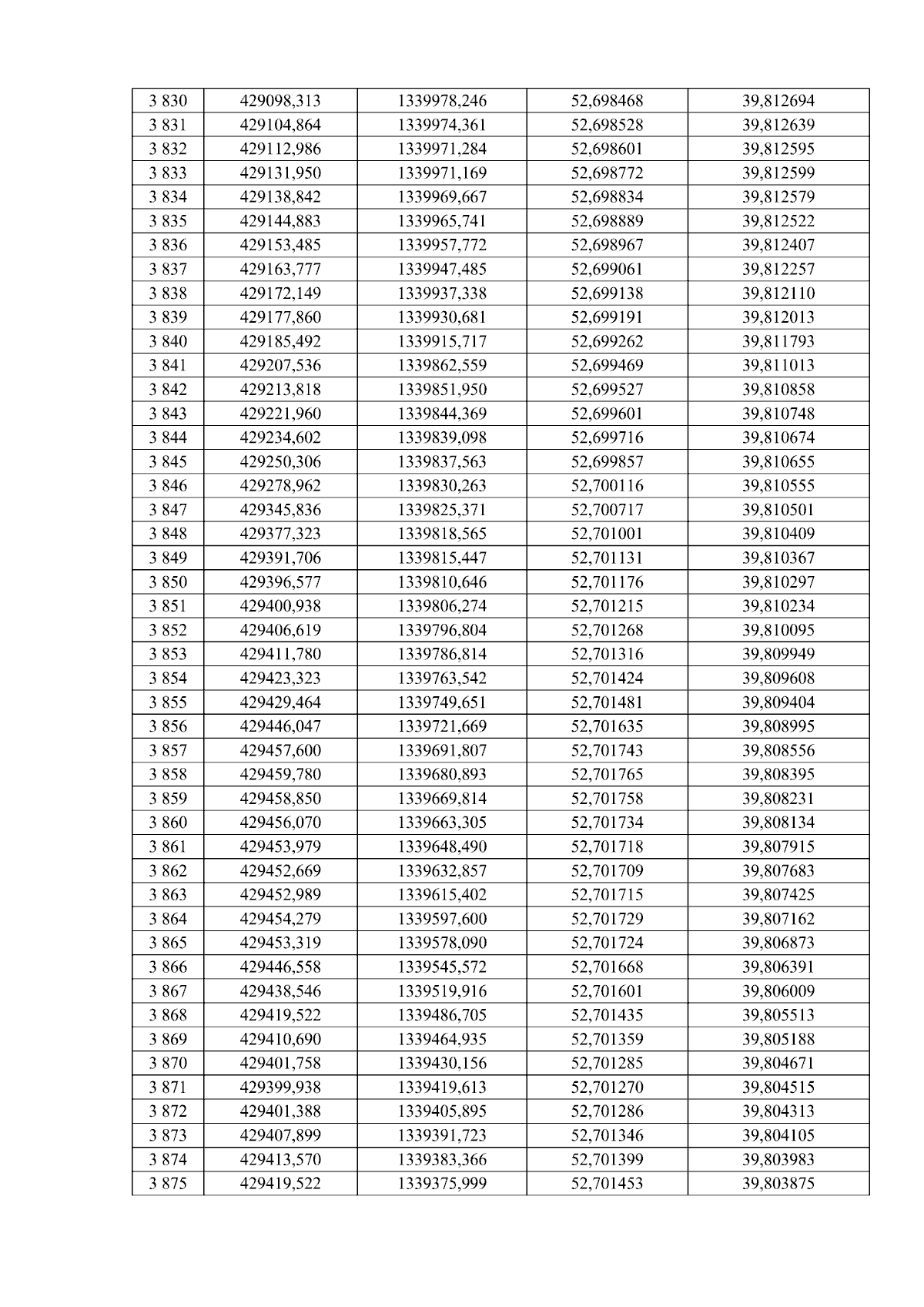 | 3 830 | 429098,313 | 1339978,246 | 52,698468 | 39,812694 |
|---|---|---|---|---|
| 3 831 | 429104,864 | 1339974,361 | 52,698528 | 39,812639 |
| 3 832 | 429112,986 | 1339971,284 | 52,698601 | 39,812595 |
| 3 833 | 429131,950 | 1339971,169 | 52,698772 | 39,812599 |
| 3 834 | 429138,842 | 1339969,667 | 52,698834 | 39,812579 |
| 3 835 | 429144,883 | 1339965,741 | 52,698889 | 39,812522 |
| 3 836 | 429153,485 | 1339957,772 | 52,698967 | 39,812407 |
| 3 837 | 429163,777 | 1339947,485 | 52,699061 | 39,812257 |
| 3 838 | 429172,149 | 1339937,338 | 52,699138 | 39,812110 |
| 3 839 | 429177,860 | 1339930,681 | 52,699191 | 39,812013 |
| 3 840 | 429185,492 | 1339915,717 | 52,699262 | 39,811793 |
| 3 841 | 429207,536 | 1339862,559 | 52,699469 | 39,811013 |
| 3 842 | 429213,818 | 1339851,950 | 52,699527 | 39,810858 |
| 3 843 | 429221,960 | 1339844,369 | 52,699601 | 39,810748 |
| 3 844 | 429234,602 | 1339839,098 | 52,699716 | 39,810674 |
| 3 845 | 429250,306 | 1339837,563 | 52,699857 | 39,810655 |
| 3 846 | 429278,962 | 1339830,263 | 52,700116 | 39,810555 |
| 3 847 | 429345,836 | 1339825,371 | 52,700717 | 39,810501 |
| 3 848 | 429377,323 | 1339818,565 | 52,701001 | 39,810409 |
| 3 849 | 429391,706 | 1339815,447 | 52,701131 | 39,810367 |
| 3 850 | 429396,577 | 1339810,646 | 52,701176 | 39,810297 |
| 3 851 | 429400,938 | 1339806,274 | 52,701215 | 39,810234 |
| 3 852 | 429406,619 | 1339796,804 | 52,701268 | 39,810095 |
| 3 853 | 429411,780 | 1339786,814 | 52,701316 | 39,809949 |
| 3 854 | 429423,323 | 1339763,542 | 52,701424 | 39,809608 |
| 3 855 | 429429,464 | 1339749,651 | 52,701481 | 39,809404 |
| 3 856 | 429446,047 | 1339721,669 | 52,701635 | 39,808995 |
| 3 857 | 429457,600 | 1339691,807 | 52,701743 | 39,808556 |
| 3 858 | 429459,780 | 1339680,893 | 52,701765 | 39,808395 |
| 3 859 | 429458,850 | 1339669,814 | 52,701758 | 39,808231 |
| 3 860 | 429456,070 | 1339663,305 | 52,701734 | 39,808134 |
| 3 861 | 429453,979 | 1339648,490 | 52,701718 | 39,807915 |
| 3 862 | 429452,669 | 1339632,857 | 52,701709 | 39,807683 |
| 3 863 | 429452,989 | 1339615,402 | 52,701715 | 39,807425 |
| 3 864 | 429454,279 | 1339597,600 | 52,701729 | 39,807162 |
| 3 865 | 429453,319 | 1339578,090 | 52,701724 | 39,806873 |
| 3 866 | 429446,558 | 1339545,572 | 52,701668 | 39,806391 |
| 3 867 | 429438,546 | 1339519,916 | 52,701601 | 39,806009 |
| 3 868 | 429419,522 | 1339486,705 | 52,701435 | 39,805513 |
| 3 869 | 429410,690 | 1339464,935 | 52,701359 | 39,805188 |
| 3 870 | 429401,758 | 1339430,156 | 52,701285 | 39,804671 |
| 3 871 | 429399,938 | 1339419,613 | 52,701270 | 39,804515 |
| 3 872 | 429401,388 | 1339405,895 | 52,701286 | 39,804313 |
| 3 873 | 429407,899 | 1339391,723 | 52,701346 | 39,804105 |
| 3 874 | 429413,570 | 1339383,366 | 52,701399 | 39,803983 |
| 3 875 | 429419,522 | 1339375,999 | 52,701453 | 39,803875 |